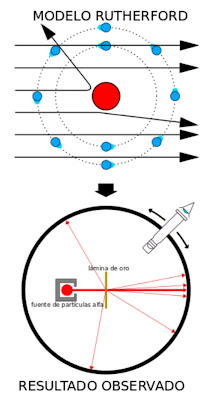 MODELO RUTHERFORD

lámina de oro

fuente de partículas alfa

RESULTADO OBSERVADO